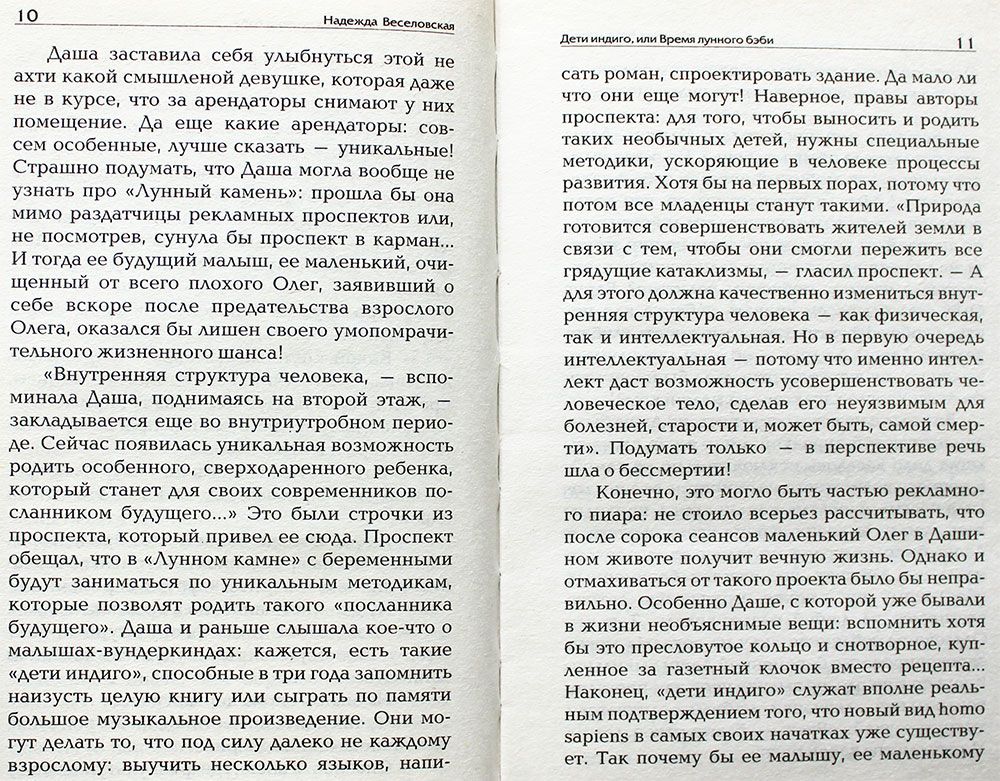 10 Надежда Веселовская

Даша заставила себя улыбнуться этой не ахти какой смышленой девушке, которая даже не в курсе, что за арендаторы снимают у них помещение. Да еще какие арендаторы: совсем особенные, лучше сказать — уникальные! Страшно подумать, что Даша могла вообще не узнать про «Лунный камень»: прошла бы она мимо раздатчицы рекламных проспектов или, не посмотрев, сунула бы проспект в карман... И тогда ее будущий малыш, ее маленький, очищенный от всего плохого Олег, заявивший о себе вскоре после предательства взрослого Олега, оказался бы лишен своего умопомрачительного жизненного шанса!

«Внутренняя структура человека, — вспоминала Даша, поднимаясь на второй этаж, — закладывается еще во внутриутробном периоде. Сейчас появилась уникальная возможность родить особенного, сверходаренного ребенка, который станет для своих современников посланником будущего...» Это были строчки из проспекта, который привел ее сюда. Проспект обещал, что в «Лунном камне» с беременными будут заниматься по уникальным методикам, которые позволят родить такого «посланника будущего». Даша и раньше слышала кое-что о малышах-вундеркиндах: кажется, есть такие «дети индиго», способные в три года запомнить наизусть целую книгу или сыграть по памяти большое музыкальное произведение. Они могут делать то, что под силу далеко не каждому взрослому: выучить несколько языков, напи-

Дети индиго, или Время лунного бэби 11

сать роман, спроектировать здание. Да мало ли что они еще могут! Наверное, правы авторы проспекта: для того, чтобы выносить и родить таких необычных детей, нужны специальные методики, ускоряющие в человеке процессы развития. Хотя бы на первых порах, потому что потом все младенцы станут такими. «Природа готовится совершенствовать жителей земли в связи с тем, чтобы они смогли пережить все грядущие катаклизмы, — гласил проспект. — А для этого должна качественно измениться внутренняя структура человека — как физическая, так и интеллектуальная. Но в первую очередь интеллектуальная — потому что именно интеллект даст возможность усовершенствовать человеческое тело, сделав его неуязвимым для болезней, старости и, может быть, самой смерти». Подумать только — в перспективе речь шла о бессмертии!

Конечно, это могло быть частью рекламного пиара: не стоило всерьез рассчитывать, что после сорока сеансов маленький Олег в Дашином животе получит вечную жизнь. Однако и отмахиваться от такого проекта было бы неправильно. Особенно Даше, с которой уже бывали в жизни необъяснимые вещи: вспомнить хотя бы это пресловутое кольцо и снотворное, купленное за газетный клочок вместо рецепта... Наконец, «дети индиго» служат вполне реальным подтверждением того, что новый вид homo sapiens в самых своих начатках уже существует. Так почему бы ее малышу, ее маленькому